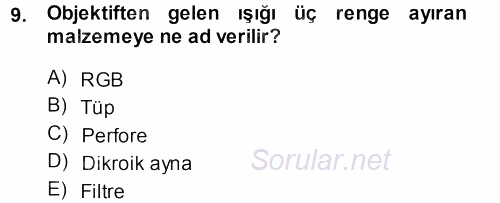 9. Objektiften gelen ışığı üç renge ayıran malzemeye ne ad verilir?

A) RGB
B) Tüp
C) Perfore
D) Dikroik ayna
E) Filtre

Sorular.net